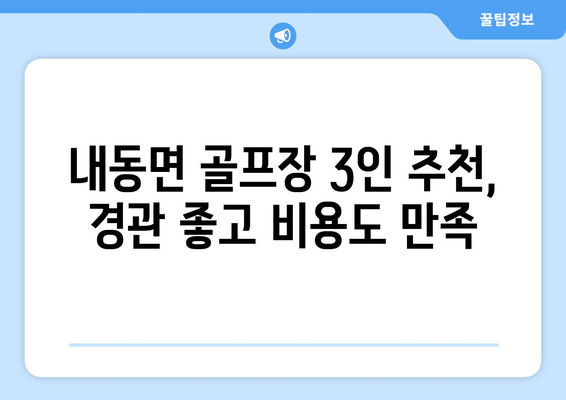 꿀팁정보

내동면 골프장 3인 추천, 경관 좋고 비용도 만족